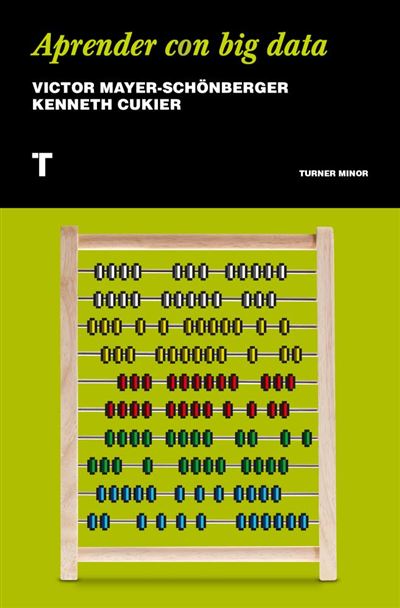 Aprender con big data

VICTOR MAYER-SCHÖNBERGER
KENNETH CUKIER

T

TURNER MINOR